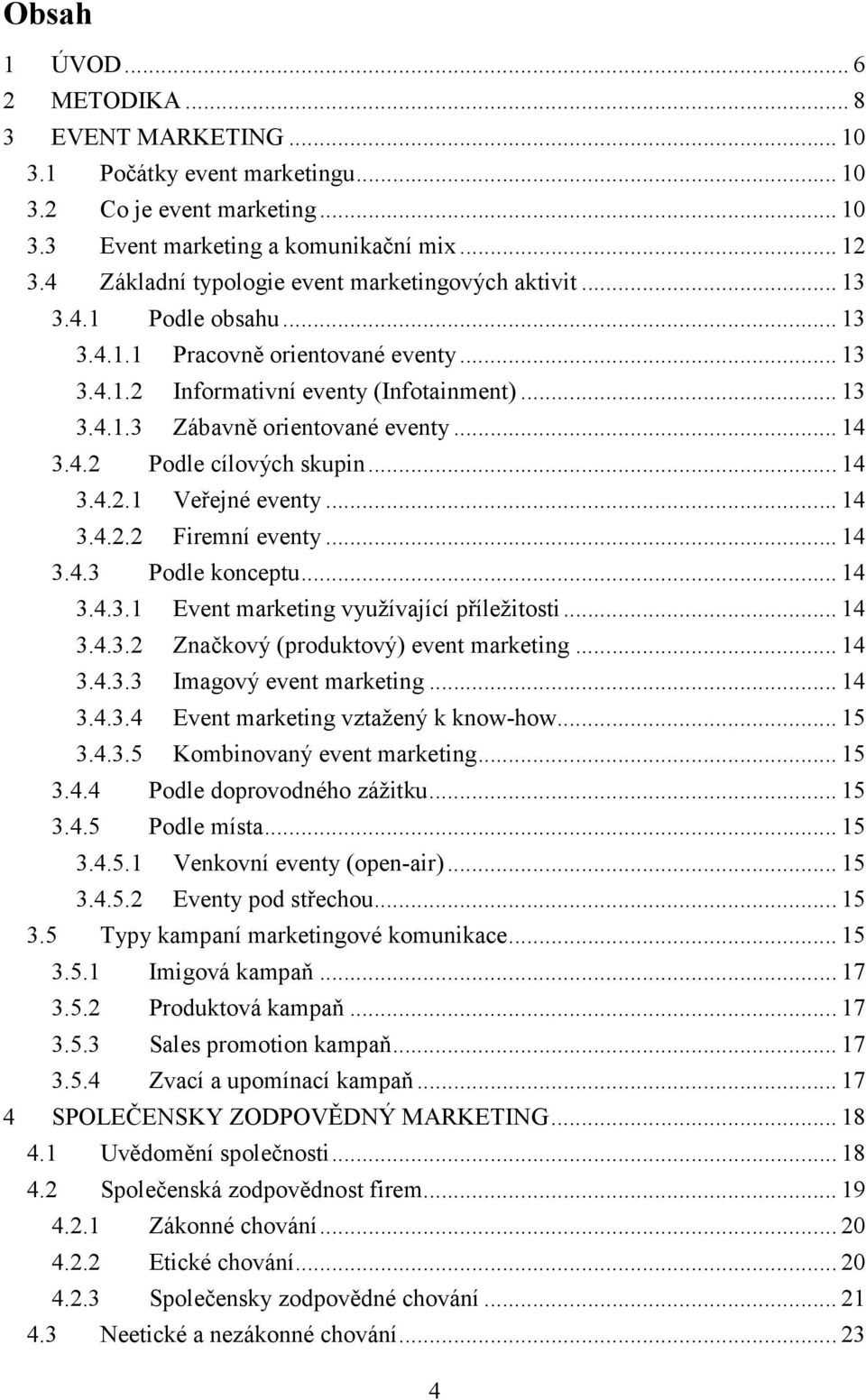 Obsah

1 ÚVOD ... 6
2 METODIKA ... 8
3 EVENT MARKETING ... 10
3.1 Počátky event marketingu ... 10
3.2 Co je event marketing ... 10
3.3 Event marketing a komunikační mix ... 12
3.4 Základní typologie event marketingových aktivit ... 13
3.4.1 Podle obsahu ... 13
3.4.1.1 Pracovně orientované eventy ... 13
3.4.1.2 Informativní eventy (Infotainment) ... 13
3.4.1.3 Zábavně orientované eventy ... 14
3.4.2 Podle cílových skupin ... 14
3.4.2.1 Veřejné eventy ... 14
3.4.2.2 Firemní eventy ... 14
3.4.3 Podle konceptu ... 14
3.4.3.1 Event marketing využívající příležitosti ... 14
3.4.3.2 Značkový (produktový) event marketing ... 14
3.4.3.3 Imagový event marketing ... 14
3.4.3.4 Event marketing vztažený k know-how ... 15
3.4.3.5 Kombinovaný event marketing ... 15
3.4.4 Podle doprovodného zážitku ... 15
3.4.5 Podle místa ... 15
3.4.5.1 Venkovní eventy (open-air) ... 15
3.4.5.2 Eventy pod střechou ... 15
3.5 Typy kampaní marketingové komunikace ... 15
3.5.1 Imigová kampaň ... 17
3.5.2 Produktová kampaň ... 17
3.5.3 Sales promotion kampaň ... 17
3.5.4 Zvací a upomínací kampaň ... 17
4 SPOLEČENSKY ZODPOVĚDNÝ MARKETING ... 18
4.1 Uvědomění společnosti ... 18
4.2 Společenská zodpovědnost firem ... 19
4.2.1 Zákonné chování ... 20
4.2.2 Etické chování ... 20
4.2.3 Společensky zodpovědné chování ... 21
4.3 Neetické a nezákonné chování ... 23

4